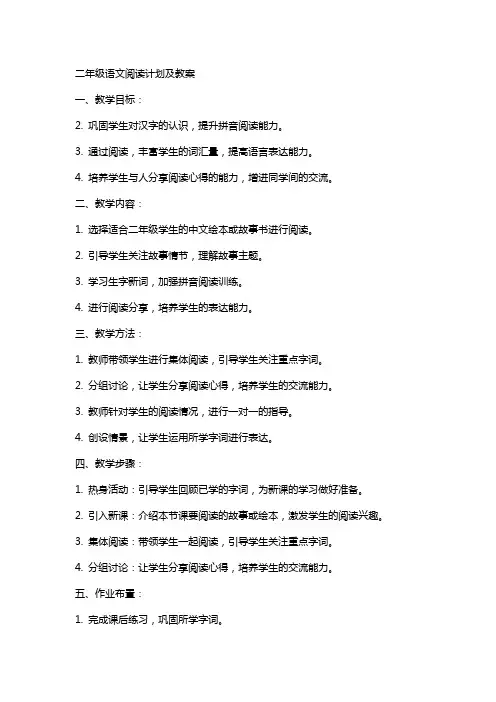 二年级语文阅读计划及教案

一、教学目标：

2. 巩固学生对汉字的认识，提升拼音阅读能力。

3. 通过阅读，丰富学生的词汇量，提高语言表达能力。

4. 培养学生与人分享阅读心得的能力，增进同学间的交流。

二、教学内容：

1. 选择适合二年级学生的中文绘本或故事书进行阅读。

2. 引导学生关注故事情节，理解故事主题。

3. 学习生字新词，加强拼音阅读训练。

4. 进行阅读分享，培养学生的表达能力。

三、教学方法：

1. 教师带领学生进行集体阅读，引导学生关注重点字词。

2. 分组讨论，让学生分享阅读心得，培养学生的交流能力。

3. 教师针对学生的阅读情况，进行一对一的指导。

4. 创设情景，让学生运用所学字词进行表达。

四、教学步骤：

1. 热身活动：引导学生回顾已学的字词，为新课的学习做好准备。

2. 引入新课：介绍本节课要阅读的故事或绘本，激发学生的阅读兴趣。

3. 集体阅读：带领学生一起阅读，引导学生关注重点字词。

4. 分组讨论：让学生分享阅读心得，培养学生的交流能力。

五、作业布置：

1. 完成课后练习，巩固所学字词。